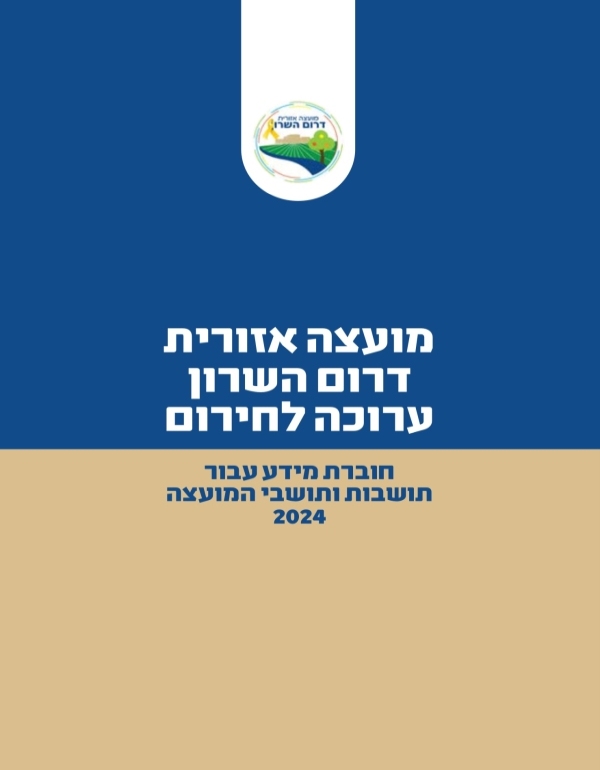 מועצה אזורית
דרום השרון

מועצה אזורית
דרום השרון
ערוכה לחירום

חוברת מידע עבור
תושבות ותושבי המועצה
2024